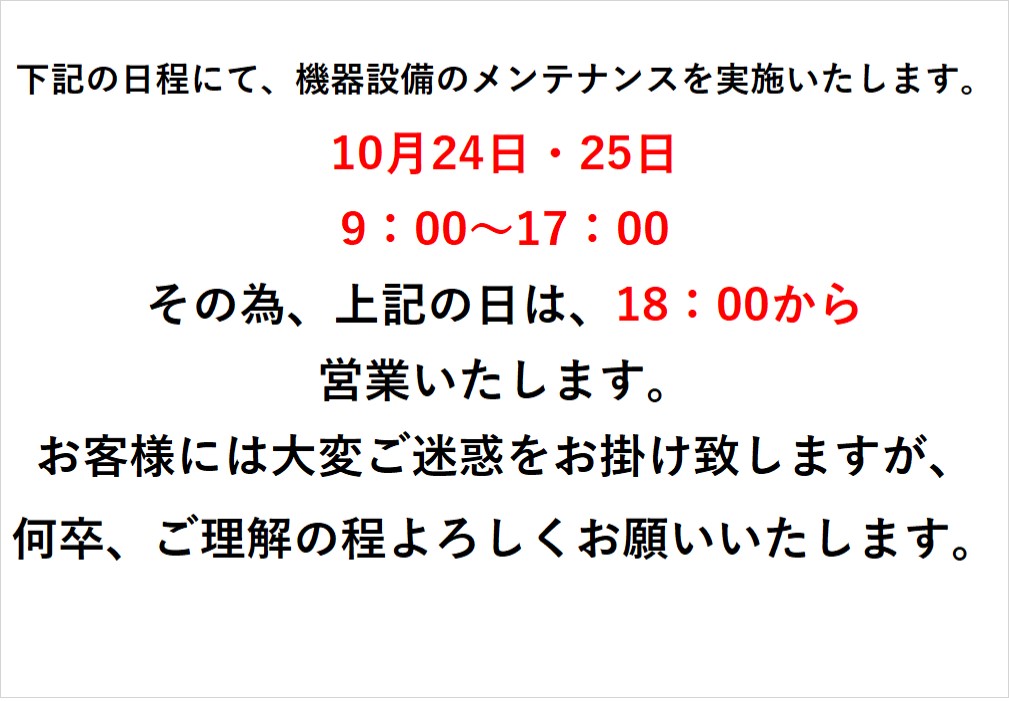 下記の日程にて、機器設備のメンテナンスを実施いたします。

10月24日・25日

9：00～17：00

その為、上記の日は、18：00から営業いたします。

お客様には大変ご迷惑をお掛け致しますが、何卒、ご理解の程よろしくお願いいたします。